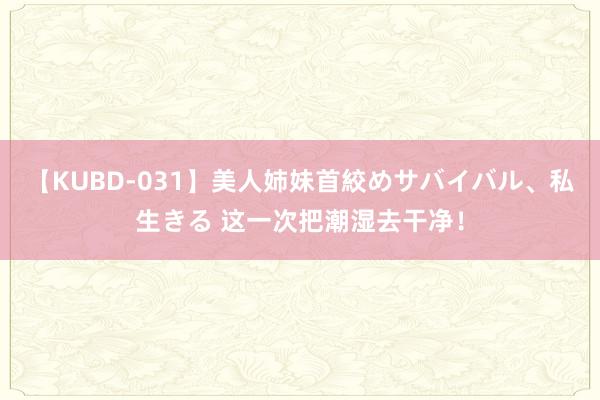 【KUBD-031】美人姉妹首絞めサバイバル、私生きる 这一次把潮湿去干净！